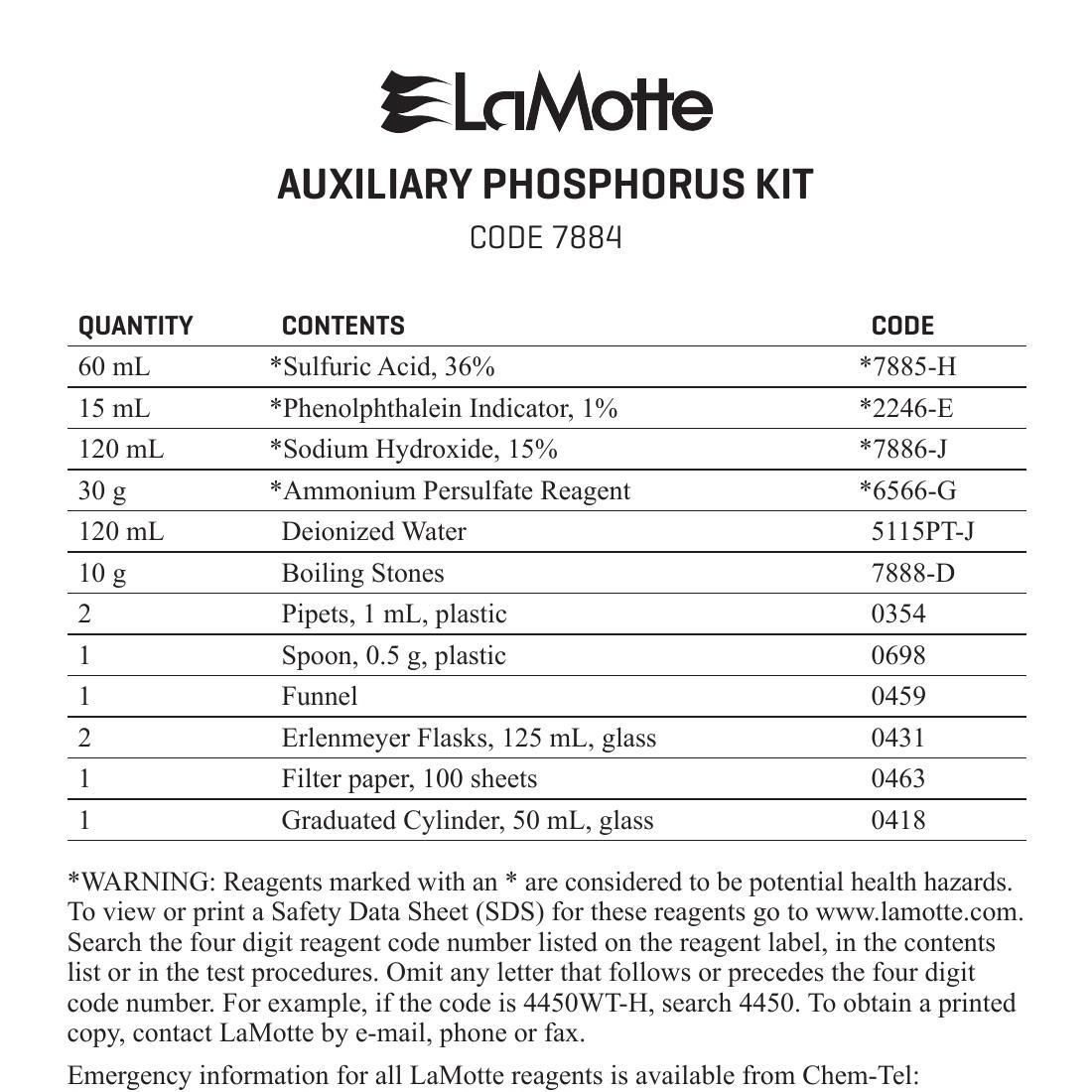 LaMotte

AUXILIARY PHOSPHORUS KIT

CODE 7884

| QUANTITY | CONTENTS | CODE |
|---|---|---|
| 60 mL | *Sulfuric Acid, 36% | *7885-H |
| 15 mL | *Phenolphthalein Indicator, 1% | *2246-E |
| 120 mL | *Sodium Hydroxide, 15% | *7886-J |
| 30 g | *Ammonium Persulfate Reagent | *6566-G |
| 120 mL | Deionized Water | 5115PT-J |
| 10 g | Boiling Stones | 7888-D |
| 2 | Pipets, 1 mL, plastic | 0354 |
| 1 | Spoon, 0.5 g, plastic | 0698 |
| 1 | Funnel | 0459 |
| 2 | Erlenmeyer Flasks, 125 mL, glass | 0431 |
| 1 | Filter paper, 100 sheets | 0463 |
| 1 | Graduated Cylinder, 50 mL, glass | 0418 |

*WARNING: Reagents marked with an * are considered to be potential health hazards. To view or print a Safety Data Sheet (SDS) for these reagents go to www.lamotte.com. Search the four digit reagent code number listed on the reagent label, in the contents list or in the test procedures. Omit any letter that follows or precedes the four digit code number. For example, if the code is 4450WT-H, search 4450. To obtain a printed copy, contact LaMotte by e-mail, phone or fax.

Emergency information for all LaMotte reagents is available from Chem-Tel: